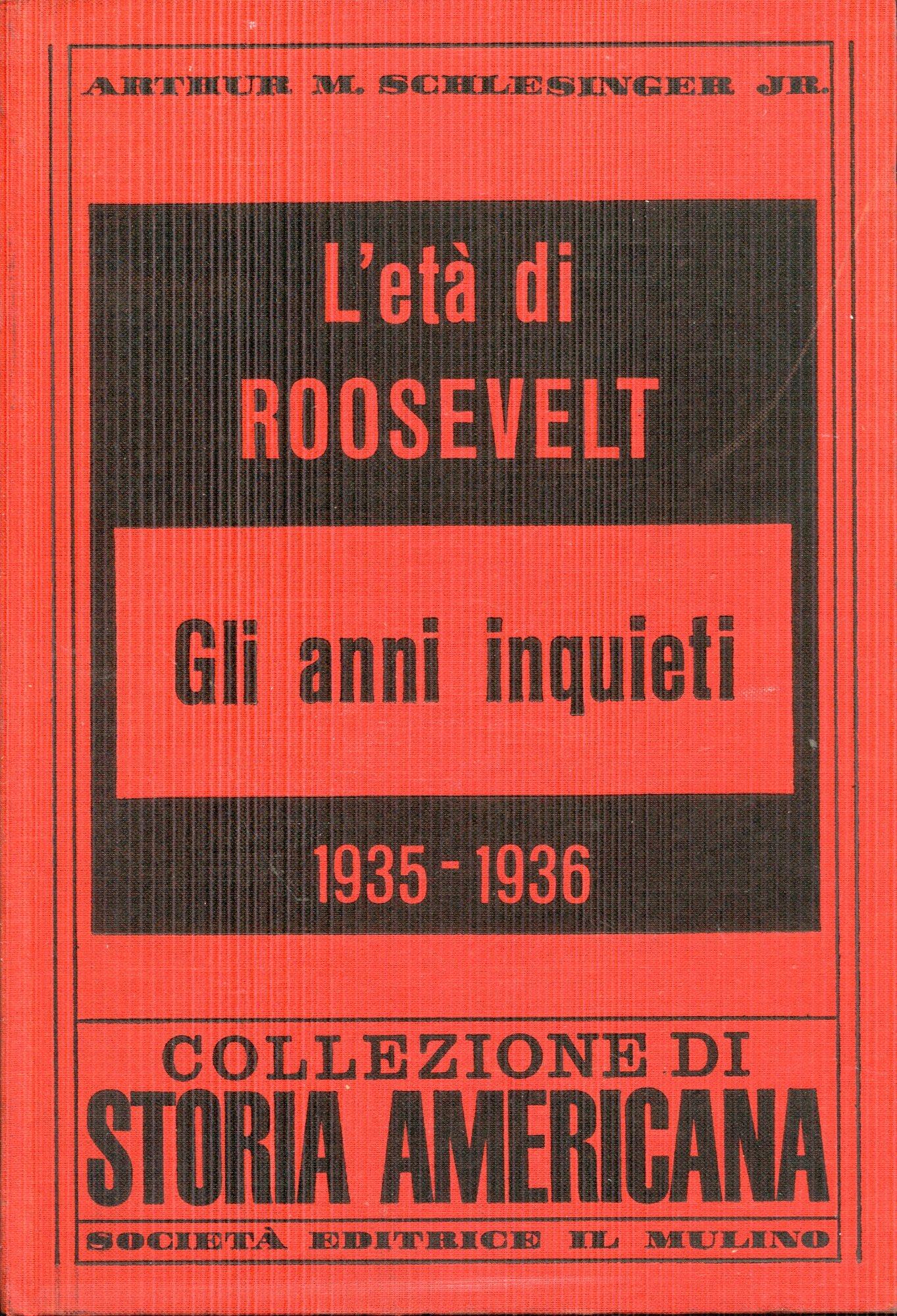 ARTHUR M. SCHLESINGER JR.

L'età di
ROOSEVELT

Gli anni inquieti

1935 - 1936

COLLEZIONE DI
STORIA AMERICANA

SOCIETÀ EDITRICE IL MULINO